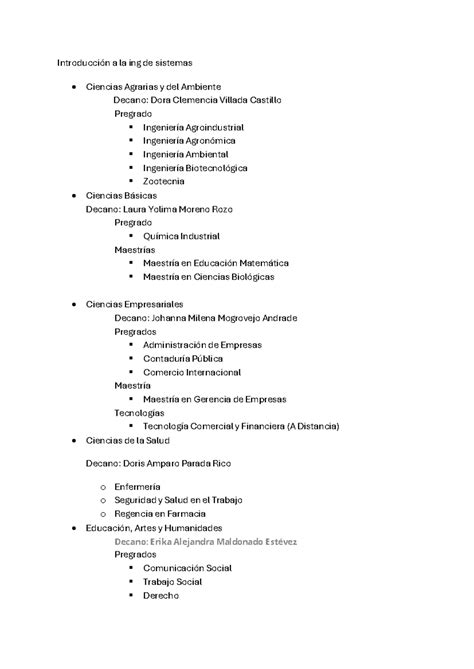 Introducción a la ing de sistemas

- Ciencias Agrarias y del Ambiente
  Decano: Dora Clemencia Villada Castillo
  Pregrado
  - Ingeniería Agroindustrial
  - Ingeniería Agronómica
  - Ingeniería Ambiental
  - Ingeniería Biotecnológica
  - Zootecnia
- Ciencias Básicas
  Decano: Laura Yolima Moreno Rozo
  Pregrado
  - Química Industrial
  Maestrías
  - Maestría en Educación Matemática
  - Maestría en Ciencias Biológicas

- Ciencias Empresariales
  Decano: Johanna Milena Mogrovejo Andrade
  Pregrados
  - Administración de Empresas
  - Contaduría Pública
  - Comercio Internacional
  Maestría
  - Maestría en Gerencia de Empresas
  Tecnologías
  - Tecnología Comercial y Financiera (A Distancia)
- Ciencias de la Salud

  Decano: Doris Amparo Parada Rico

  - Enfermería
  - Seguridad y Salud en el Trabajo
  - Regencia en Farmacia
- Educación, Artes y Humanidades
  Decano: Erika Alejandra Maldonado Estévez
  Pregrados
  - Comunicación Social
  - Trabajo Social
  - Derecho